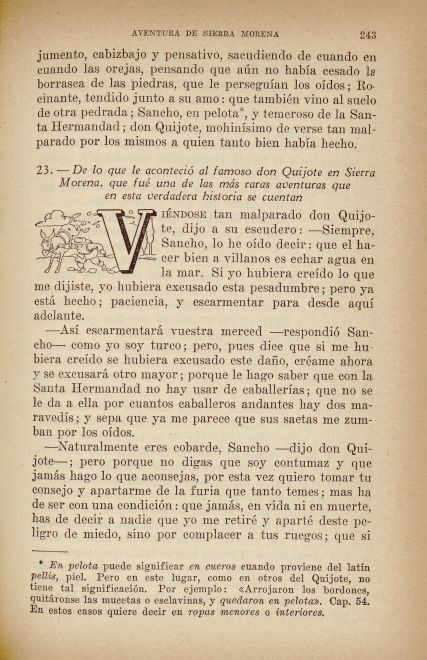 AVENTURA DE SIERRA MORENA 243

jumento, cabizbajo y pensativo, sacudiendo de cuando en cuando las orejas, pensando que aún no había cesado la borrasca de las piedras, que le perseguían los oídos; Rocinante, tendido junto a su amo: que también vino al suelo de otra pedrada; Sancho, en pelota*, y temeroso de la Santa Hermandad; don Quijote, mohinísimo de verse tan malparado por los mismos a quien tanto bien había hecho.

23. — De lo que le aconteció al famoso don Quijote en Sierra Morena, que fué una de las más raras aventuras que en esta verdadera historia se cuentan

VIÉNDOSE tan malparado don Quijote, dijo a su escudero: —Siempre, Sancho, lo he oído decir: que el hacer bien a villanos es echar agua en la mar. Si yo hubiera creído lo que me dijiste, yo hubiera excusado esta pesadumbre; pero ya está hecho; paciencia, y escarmentar para desde aquí adelante.

—Así escarmentará vuestra merced —respondió Sancho— como yo soy turco; pero, pues dice que si me hubiera creído se hubiera excusado este daño, créame ahora y se excusará otro mayor; porque le hago saber que con la Santa Hermandad no hay usar de caballerías; que no se le da a ella por cuantos caballeros andantes hay dos maravedís; y sepa que ya me parece que sus saetas me zumban por los oídos.

—Naturalmente eres cobarde, Sancho —dijo don Quijote—; pero porque no digas que soy contumaz y que jamás hago lo que aconsejas, por esta vez quiero tomar tu consejo y apartarme de la furia que tanto temes; mas ha de ser con una condición: que jamás, en vida ni en muerte, has de decir a nadie que yo me retiré y aparté deste peligro de miedo, sino por complacer a tus ruegos; que si

* En pelota puede significar en cueros cuando proviene del latín pellis, piel. Pero en este lugar, como en otros del Quijote, no tiene tal significación. Por ejemplo: «Arrojaron los bordones, quitáronse las mucetas o esclavinas, y quedaron en pelota». Cap. 54. En estos casos quiere decir en ropas menores o interiores.